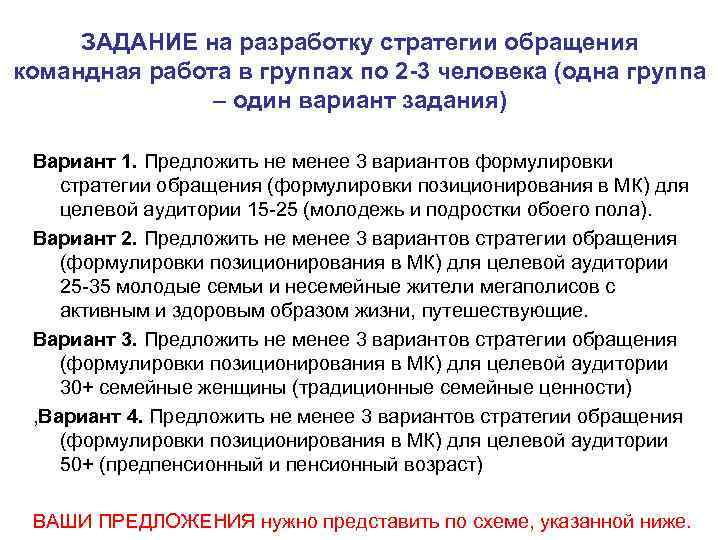 ЗАДАНИЕ на разработку стратегии обращения командная работа в группах по 2-3 человека (одна группа – один вариант задания)

Вариант 1. Предложить не менее 3 вариантов формулировки стратегии обращения (формулировки позиционирования в МК) для целевой аудитории 15-25 (молодежь и подростки обоего пола).

Вариант 2. Предложить не менее 3 вариантов стратегии обращения (формулировки позиционирования в МК) для целевой аудитории 25-35 молодые семьи и несемейные жители мегаполисов с активным и здоровым образом жизни, путешествующие.

Вариант 3. Предложить не менее 3 вариантов стратегии обращения (формулировки позиционирования в МК) для целевой аудитории 30+ семейные женщины (традиционные семейные ценности)

,Вариант 4. Предложить не менее 3 вариантов стратегии обращения (формулировки позиционирования в МК) для целевой аудитории 50+ (предпенсионный и пенсионный возраст)

ВАШИ ПРЕДЛОЖЕНИЯ нужно представить по схеме, указанной ниже.